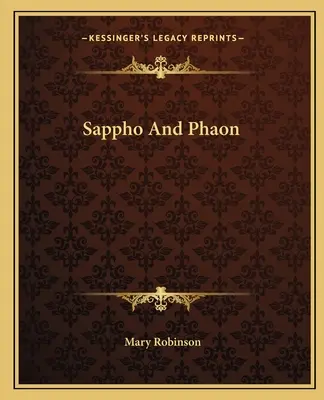 —KESSINGER'S LEGACY REPRINTS—

Sappho And Phaon

Mary Robinson